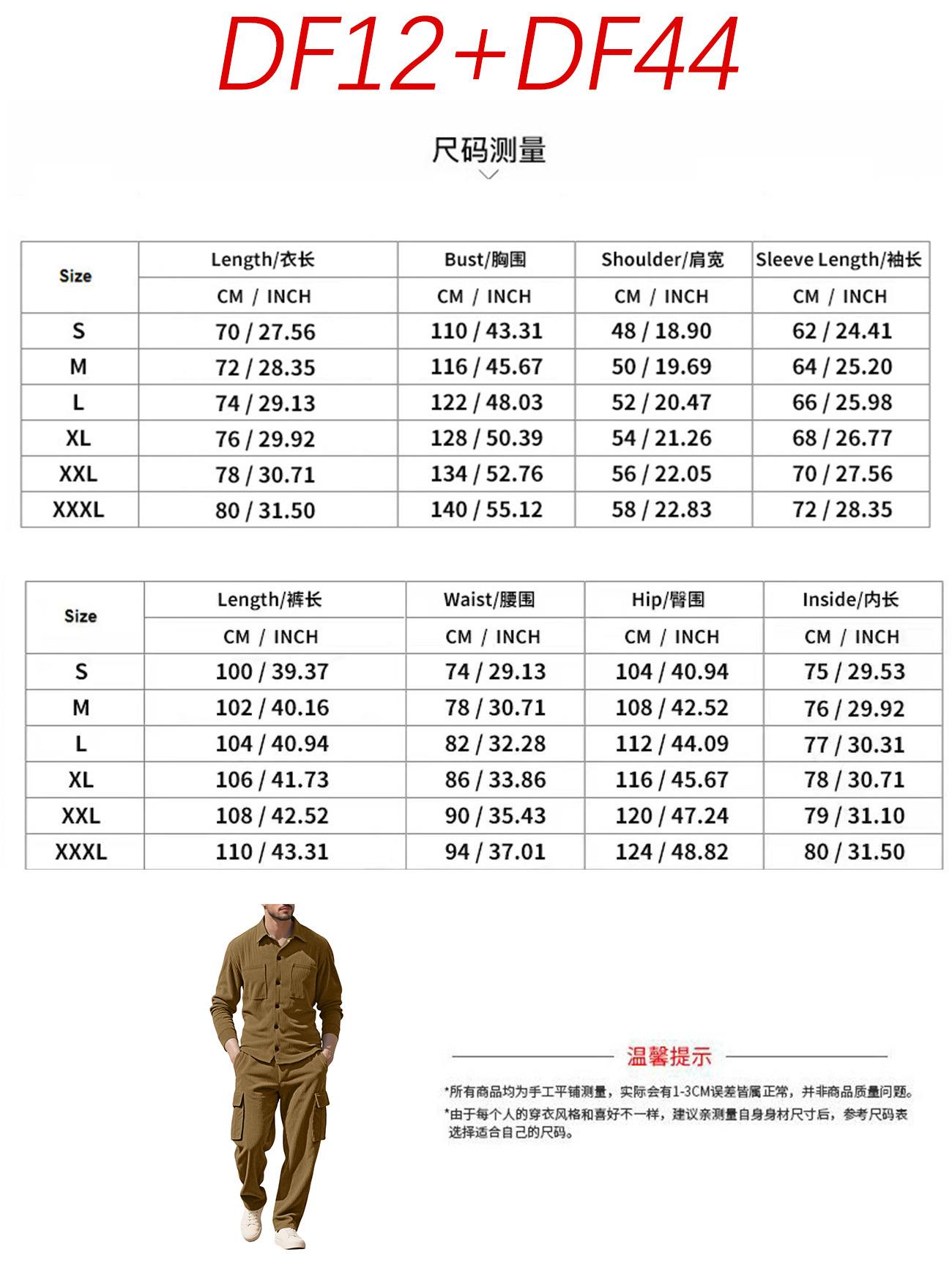 DF12+DF44

尺码测量

| Size | Length/衣长 | Bust/胸围 | Shoulder/肩宽 | Sleeve Length/袖长 |
|---|---|---|---|---|
| | CM / INCH | CM / INCH | CM / INCH | CM / INCH |
| S | 70 / 27.56 | 110 / 43.31 | 48 / 18.90 | 62 / 24.41 |
| M | 72 / 28.35 | 116 / 45.67 | 50 / 19.69 | 64 / 25.20 |
| L | 74 / 29.13 | 122 / 48.03 | 52 / 20.47 | 66 / 25.98 |
| XL | 76 / 29.92 | 128 / 50.39 | 54 / 21.26 | 68 / 26.77 |
| XXL | 78 / 30.71 | 134 / 52.76 | 56 / 22.05 | 70 / 27.56 |
| XXXL | 80 / 31.50 | 140 / 55.12 | 58 / 22.83 | 72 / 28.35 |

| Size | Length/裤长 | Waist/腰围 | Hip/臀围 | Inside/内长 |
|---|---|---|---|---|
| | CM / INCH | CM / INCH | CM / INCH | CM / INCH |
| S | 100 / 39.37 | 74 / 29.13 | 104 / 40.94 | 75 / 29.53 |
| M | 102 / 40.16 | 78 / 30.71 | 108 / 42.52 | 76 / 29.92 |
| L | 104 / 40.94 | 82 / 32.28 | 112 / 44.09 | 77 / 30.31 |
| XL | 106 / 41.73 | 86 / 33.86 | 116 / 45.67 | 78 / 30.71 |
| XXL | 108 / 42.52 | 90 / 35.43 | 120 / 47.24 | 79 / 31.10 |
| XXXL | 110 / 43.31 | 94 / 37.01 | 124 / 48.82 | 80 / 31.50 |

温馨提示

*所有商品均为手工平铺测量，实际会有1-3CM误差皆属正常，并非商品质量问题。
*由于每个人的穿衣风格和喜好不一样，建议亲测量自身身材尺寸后，参考尺码表选择适合自己的尺码。